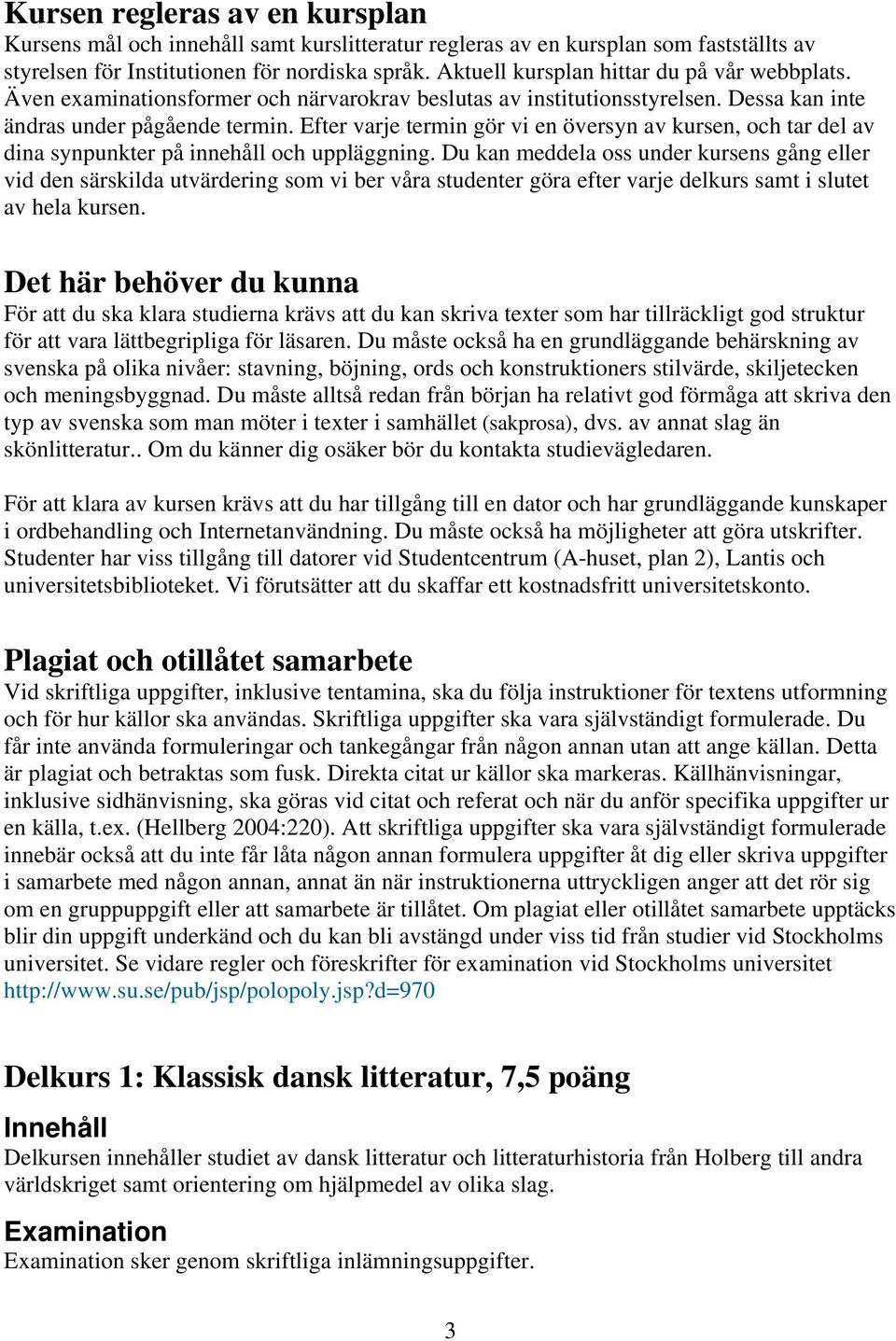 Kursen regleras av en kursplan
Kursens mål och innehåll samt kurslitteratur regleras av en kursplan som fastställts av styrelsen för Institutionen för nordiska språk. Aktuell kursplan hittar du på vår webbplats. Även examinationsformer och närvarokrav beslutas av institutionsstyrelsen. Dessa kan inte ändras under pågående termin. Efter varje termin gör vi en översyn av kursen, och tar del av dina synpunkter på innehåll och uppläggning. Du kan meddela oss under kursens gång eller vid den särskilda utvärdering som vi ber våra studenter göra efter varje delkurs samt i slutet av hela kursen.

Det här behöver du kunna
För att du ska klara studierna krävs att du kan skriva texter som har tillräckligt god struktur för att vara lättbegripliga för läsaren. Du måste också ha en grundläggande behärskning av svenska på olika nivåer: stavning, böjning, ords och konstruktioners stilvärde, skiljetecken och meningsbyggnad. Du måste alltså redan från början ha relativt god förmåga att skriva den typ av svenska som man möter i texter i samhället (sakprosa), dvs. av annat slag än skönlitteratur.. Om du känner dig osäker bör du kontakta studievägledaren.

För att klara av kursen krävs att du har tillgång till en dator och har grundläggande kunskaper i ordbehandling och Internetanvändning. Du måste också ha möjligheter att göra utskrifter. Studenter har viss tillgång till datorer vid Studentcentrum (A-huset, plan 2), Lantis och universitetsbiblioteket. Vi förutsätter att du skaffar ett kostnadsfritt universitetskonto.

Plagiat och otillåtet samarbete
Vid skriftliga uppgifter, inklusive tentamina, ska du följa instruktioner för textens utformning och för hur källor ska användas. Skriftliga uppgifter ska vara självständigt formulerade. Du får inte använda formuleringar och tankegångar från någon annan utan att ange källan. Detta är plagiat och betraktas som fusk. Direkta citat ur källor ska markeras. Källhänvisningar, inklusive sidhänvisning, ska göras vid citat och referat och när du anför specifika uppgifter ur en källa, t.ex. (Hellberg 2004:220). Att skriftliga uppgifter ska vara självständigt formulerade innebär också att du inte får låta någon annan formulera uppgifter åt dig eller skriva uppgifter i samarbete med någon annan, annat än när instruktionerna uttryckligen anger att det rör sig om en gruppuppgift eller att samarbete är tillåtet. Om plagiat eller otillåtet samarbete upptäcks blir din uppgift underkänd och du kan bli avstängd under viss tid från studier vid Stockholms universitet. Se vidare regler och föreskrifter för examination vid Stockholms universitet http://www.su.se/pub/jsp/polopoly.jsp?d=970

Delkurs 1: Klassisk dansk litteratur, 7,5 poäng
Innehåll
Delkursen innehåller studiet av dansk litteratur och litteraturhistoria från Holberg till andra världskriget samt orientering om hjälpmedel av olika slag.

Examination
Examination sker genom skriftliga inlämningsuppgifter.

3